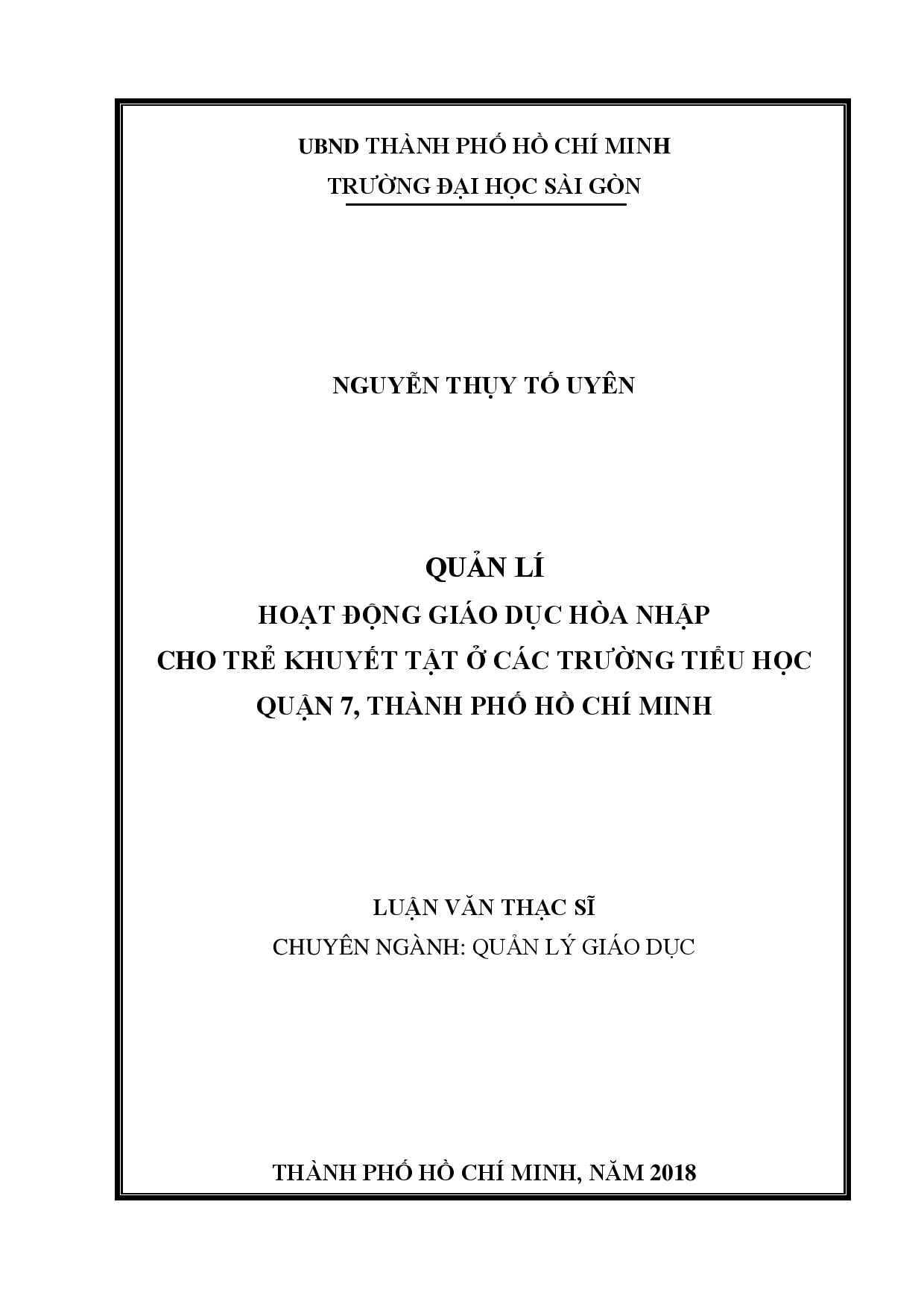 UBND THÀNH PHỐ HỒ CHÍ MINH
TRƯỜNG ĐẠI HỌC SÀI GÒN

NGUYỄN THỤY TỐ UYÊN

QUẢN LÍ
HOẠT ĐỘNG GIÁO DỤC HÒA NHẬP
CHO TRẺ KHUYẾT TẬT Ở CÁC TRƯỜNG TIỂU HỌC
QUẬN 7, THÀNH PHỐ HỒ CHÍ MINH

LUẬN VĂN THẠC SĨ
CHUYÊN NGÀNH: QUẢN LÝ GIÁO DỤC

THÀNH PHỐ HỒ CHÍ MINH, NĂM 2018